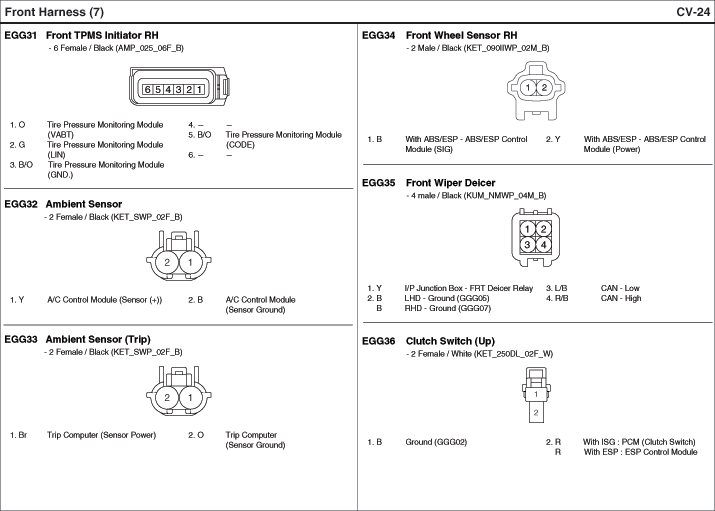 Front Harness (7)

CV-24

EGG31 Front TPMS Initiator RH
- 6 Female / Black (AMP_025_06F_B)

6 5 4 3 2 1

1. O Tire Pressure Monitoring Module (VABT)
2. G Tire Pressure Monitoring Module (LIN)
3. B/O Tire Pressure Monitoring Module (GND.)
4. – –
5. B/O Tire Pressure Monitoring Module (CODE)
6. – –

EGG32 Ambient Sensor
- 2 Female / Black (KET_SWP_02F_B)

2 1

1. Y A/C Control Module (Sensor (+))
2. B A/C Control Module (Sensor Ground)

EGG33 Ambient Sensor (Trip)
- 2 Female / Black (KET_SWP_02F_B)

2 1

1. Br Trip Computer (Sensor Power)
2. O Trip Computer (Sensor Ground)

EGG34 Front Wheel Sensor RH
- 2 Male / Black (KET_090IIWP_02M_B)

1 2

1. B With ABS/ESP - ABS/ESP Control Module (SIG)
2. Y With ABS/ESP - ABS/ESP Control Module (Power)

EGG35 Front Wiper Deicer
- 4 male / Black (KUM_NMWP_04M_B)

1 2
3 4

1. Y I/P Junction Box - FRT Deicer Relay
2. B LHD - Ground (GGG05)
B RHD - Ground (GGG07)
3. L/B CAN - Low
4. R/B CAN - High

EGG36 Clutch Switch (Up)
- 2 Female / White (KET_250DL_02F_W)

1
2

1. B Ground (GGG02)
2. R With ISG : PCM (Clutch Switch)
R With ESP : ESP Control Module